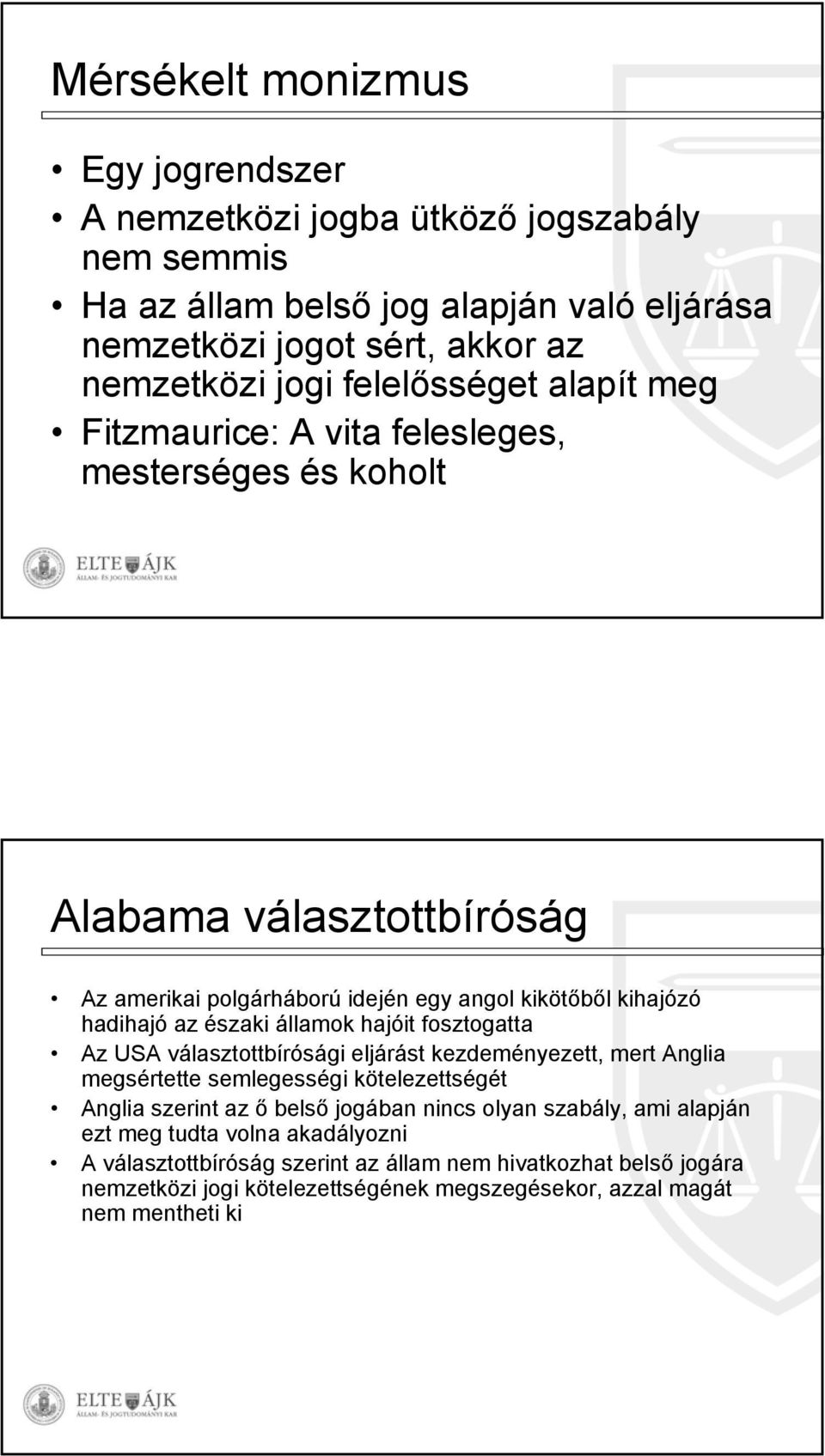 Mérsékelt monizmus

• Egy jogrendszer
• A nemzetközi jogba ütköző jogszabály nem semmis
• Ha az állam belső jog alapján való eljárása nemzetközi jogot sért, akkor az nemzetközi jogi felelősséget alapít meg
• Fitzmaurice: A vita felesleges, mesterséges és koholt

ELTE ÁJK
ÁLLAM- ÉS JOGTUDOMÁNYI KAR

Alabama választottbíróság

• Az amerikai polgárháború idején egy angol kikötőből kihajózó hadihajó az északi államok hajóit fosztogatta
• Az USA választottbírósági eljárást kezdeményezett, mert Anglia megsértette semlegességi kötelezettségét
• Anglia szerint az ő belső jogában nincs olyan szabály, ami alapján ezt meg tudta volna akadályozni
• A választottbíróság szerint az állam nem hivatkozhat belső jogára nemzetközi jogi kötelezettségének megszegésekor, azzal magát nem mentheti ki

ELTE ÁJK
ÁLLAM- ÉS JOGTUDOMÁNYI KAR